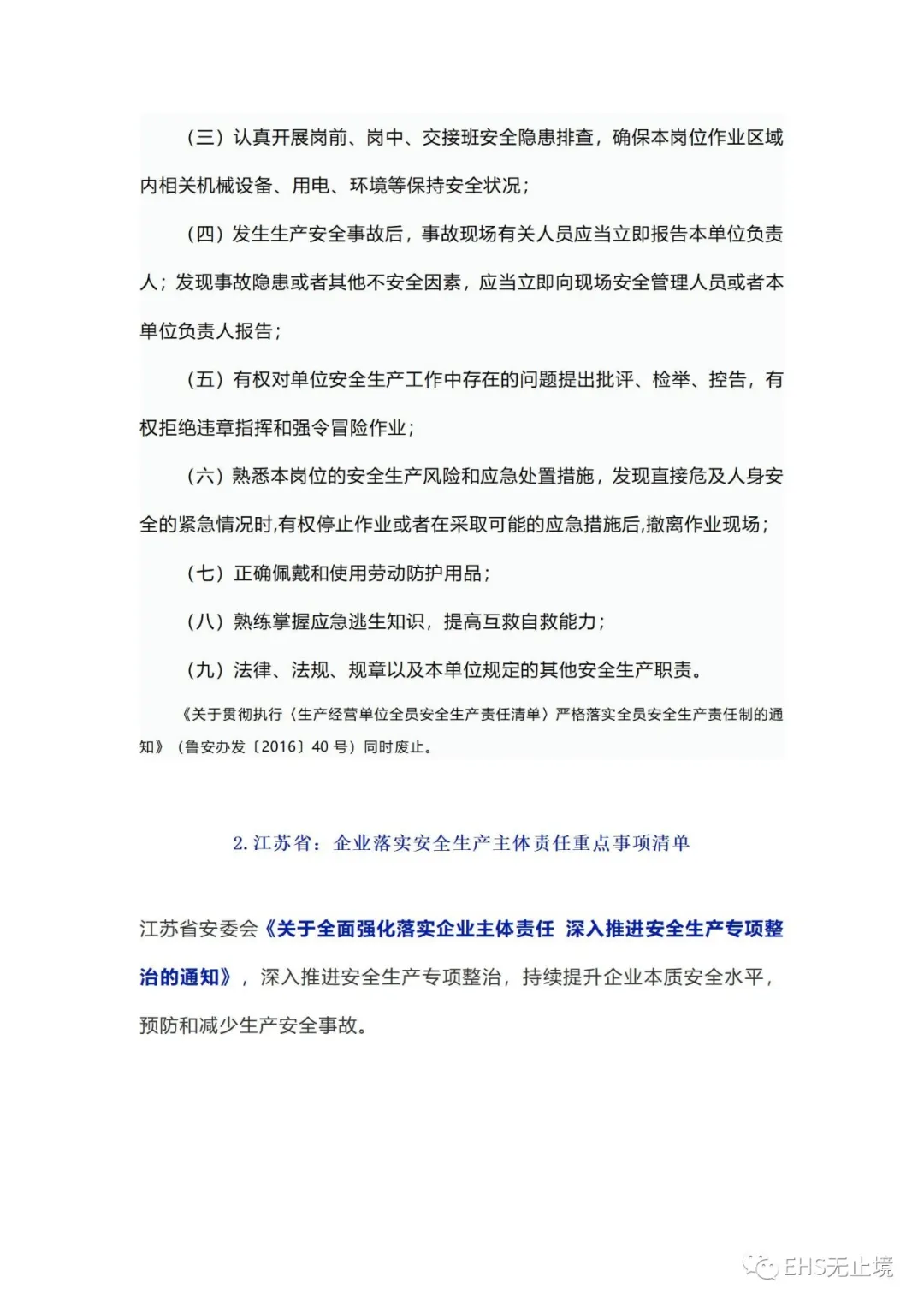 （三）认真开展岗前、岗中、交接班安全隐患排查，确保本岗位作业区域内相关机械设备、用电、环境等保持安全状况；

（四）发生生产安全事故后，事故现场有关人员应当立即报告本单位负责人；发现事故隐患或者其他不安全因素，应当立即向现场安全管理人员或者本单位负责人报告；

（五）有权对单位安全生产工作中存在的问题提出批评、检举、控告，有权拒绝违章指挥和强令冒险作业；

（六）熟悉本岗位的安全生产风险和应急处置措施，发现直接危及人身安全的紧急情况时,有权停止作业或者在采取可能的应急措施后,撤离作业现场；

（七）正确佩戴和使用劳动防护用品；

（八）熟练掌握应急逃生知识，提高互救自救能力；

（九）法律、法规、规章以及本单位规定的其他安全生产职责。

《关于贯彻执行〈生产经营单位全员安全生产责任清单〉严格落实全员安全生产责任制的通知》（鲁安办发〔2016〕40 号）同时废止。

2. 江苏省：企业落实安全生产主体责任重点事项清单

江苏省安委会《关于全面强化落实企业主体责任 深入推进安全生产专项整治的通知》，深入推进安全生产专项整治，持续提升企业本质安全水平，预防和减少生产安全事故。

EHS无止境